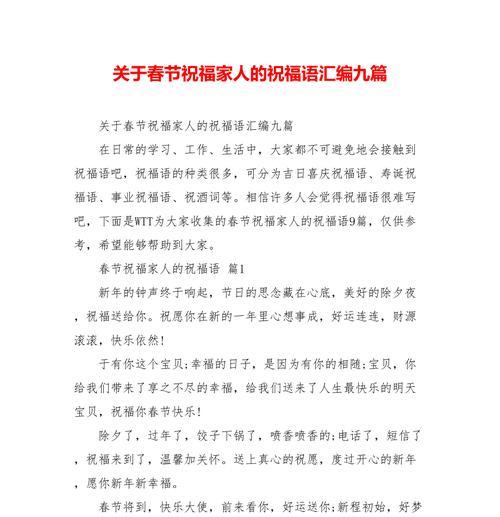 关于春节祝福家人的祝福语汇编九篇

关于春节祝福家人的祝福语汇编九篇

在日常的学习、工作、生活中，大家都不可避免地会接触到祝福语吧，祝福语的种类很多，可分为吉日喜庆祝福语、寿诞祝福语、事业祝福语、祝酒词等。相信许多人会觉得祝福语很难写吧，下面是WTT为大家收集的春节祝福家人的祝福语9篇，仅供参考，希望能够帮助到大家。

春节祝福家人的祝福语 篇1

新年的钟声终于响起，节日的思念藏在心底，美好的除夕夜，祝福送给你。祝愿你在新的一年里心想事成，好运连连，财源滚滚，快乐依然！

于有你这个宝贝;幸福的日子，是因为有你的相随;宝贝，你给我们带来了享之不尽的幸福，给我们送来了人生最快乐的明天宝贝，祝福你春节快乐！

除夕了，过年了，饺子下锅了，喷香喷香的;电话了，短信了，祝福来到了，温馨加关怀。送上真心的祝愿，度过开心的新年，愿你新年新幸福。

春节将到，快乐大使，前来看你，好运送你;新程初始，好梦